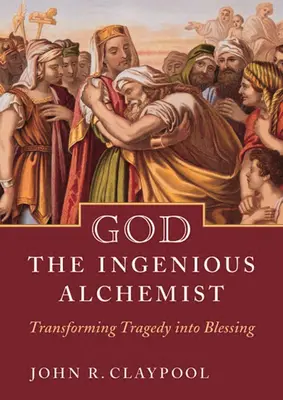 GOD
THE INGENIOUS ALCHEMIST

Transforming Tragedy into Blessing

JOHN R. CLAYPOOL